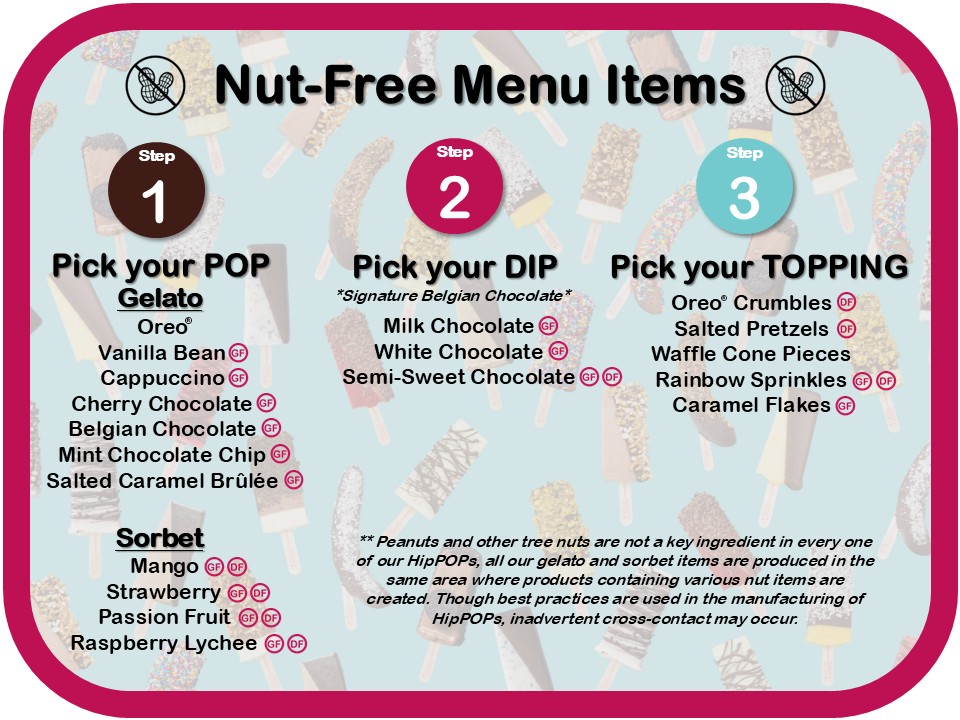 Nut-Free Menu Items

Step
1

Pick your POP

Gelato

Oreo®
Vanilla Bean GF
Cappuccino GF
Cherry Chocolate GF
Belgian Chocolate GF
Mint Chocolate Chip GF
Salted Caramel Brûlée GF

Sorbet

Mango GF DF
Strawberry GF DF
Passion Fruit GF DF
Raspberry Lychee GF DF

Step
2

Pick your DIP

*Signature Belgian Chocolate*

Milk Chocolate GF
White Chocolate GF
Semi-Sweet Chocolate GF DF

Step
3

Pick your TOPPING

Oreo® Crumbles DF
Salted Pretzels DF
Waffle Cone Pieces
Rainbow Sprinkles GF DF
Caramel Flakes GF

** Peanuts and other tree nuts are not a key ingredient in every one of our HipPOPs, all our gelato and sorbet items are produced in the same area where products containing various nut items are created. Though best practices are used in the manufacturing of HipPOPs, inadvertent cross-contact may occur.